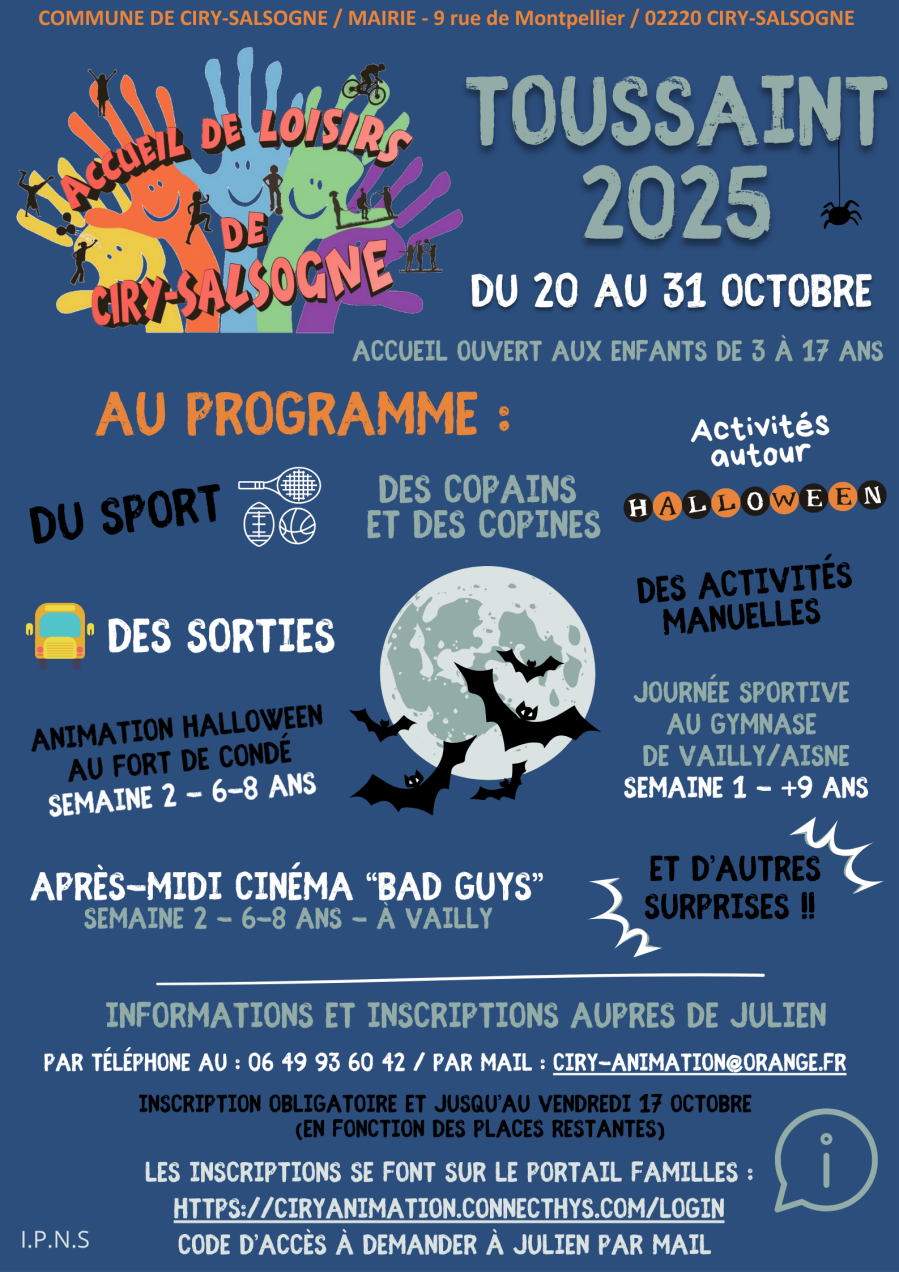 COMMUNE DE CIRY-SALSOGNE / MAIRIE - 9 rue de Montpellier / 02220 CIRY-SALSOGNE

ACCUEIL DE LOISIRS DE CIRY-SALSOGNE

TOUSSAINT 2025

DU 20 AU 31 OCTOBRE

ACCUEIL OUVERT AUX ENFANTS DE 3 À 17 ANS

AU PROGRAMME :

DU SPORT

DES COPAINS ET DES COPINES

Activités autour HALLOWEEN

DES SORTIES

DES ACTIVITÉS MANUELLES

ANIMATION HALLOWEEN AU FORT DE CONDÉ
SEMAINE 2 - 6-8 ANS

JOURNÉE SPORTIVE AU GYMNASE DE VAILLY/AISNE
SEMAINE 1 - +9 ANS

APRÈS-MIDI CINÉMA "BAD GUYS"
SEMAINE 2 - 6-8 ANS - À VAILLY

ET D'AUTRES SURPRISES !!

INFORMATIONS ET INSCRIPTIONS AUPRES DE JULIEN

PAR TÉLÉPHONE AU : 06 49 93 60 42 / PAR MAIL : CIRY-ANIMATION@ORANGE.FR

INSCRIPTION OBLIGATOIRE ET JUSQU'AU VENDREDI 17 OCTOBRE
(EN FONCTION DES PLACES RESTANTES)

LES INSCRIPTIONS SE FONT SUR LE PORTAIL FAMILLES :
HTTPS://CIRYANIMATION.CONNECTHYS.COM/LOGIN
CODE D'ACCÈS À DEMANDER À JULIEN PAR MAIL

I.P.N.S